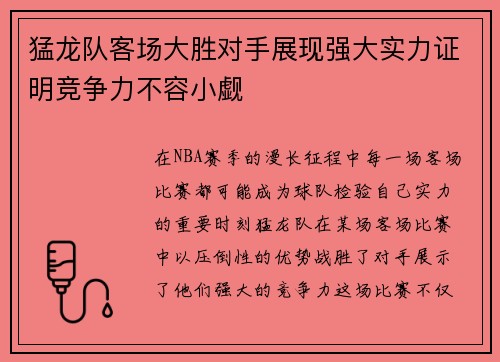 猛龙队客场大胜对手展现强大实力证明竞争力不容小觑

在NBA赛季的漫长征程中每一场客场比赛都可能成为球队检验自己实力的重要时刻猛龙队在某场客场比赛中以压倒性的优势战胜了对手展示了他们强大的竞争力这场比赛不仅